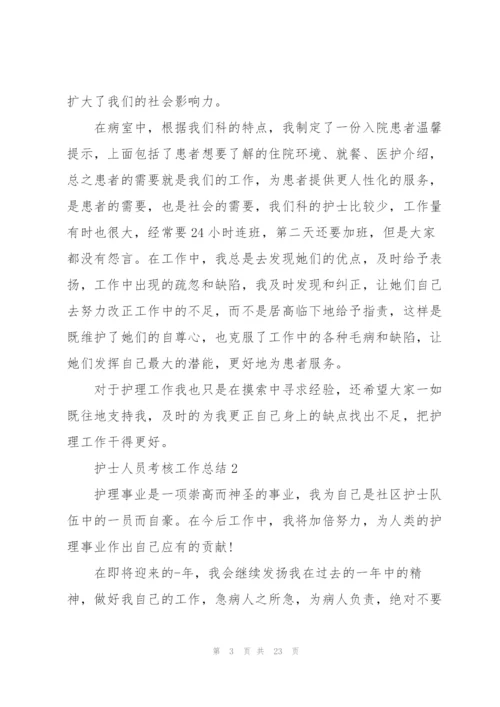 扩大了我们的社会影响力。

在病室中，根据我们科的特点，我制定了一份入院患者温馨提示，上面包括了患者想要了解的住院环境、就餐、医护介绍，总之患者的需要就是我们的工作，为患者提供更人性化的服务，是患者的需要，也是社会的需要，我们科的护士比较少，工作量有时也很大，经常要24小时连班，第二天还要加班，但是大家都没有怨言。在工作中，我总是去发现她们的优点，及时给予表扬，工作中出现的疏忽和缺陷，我及时发现和纠正，让她们自己去努力改正工作中的不足，而不是居高临下地给予指责，这样是既维护了她们的自尊心，也克服了工作中的各种毛病和缺陷，让她们发挥自己最大的潜能，更好地为患者服务。

对于护理工作我也只是在摸索中寻求经验，还希望大家一如既往地支持我，及时的为我更正自己身上的缺点找出不足，把护理工作干得更好。

护士人员考核工作总结2

护理事业是一项崇高而神圣的事业，我为自己是社区护士队伍中的一员而自豪。在今后工作中，我将加倍努力，为人类的护理事业作出自己应有的贡献!

在即将迎来的-年，我会继续发扬我在过去的一年中的精神，做好我自己的工作，急病人之所急，为病人负责，绝对不要

第 3 页 共 23 页